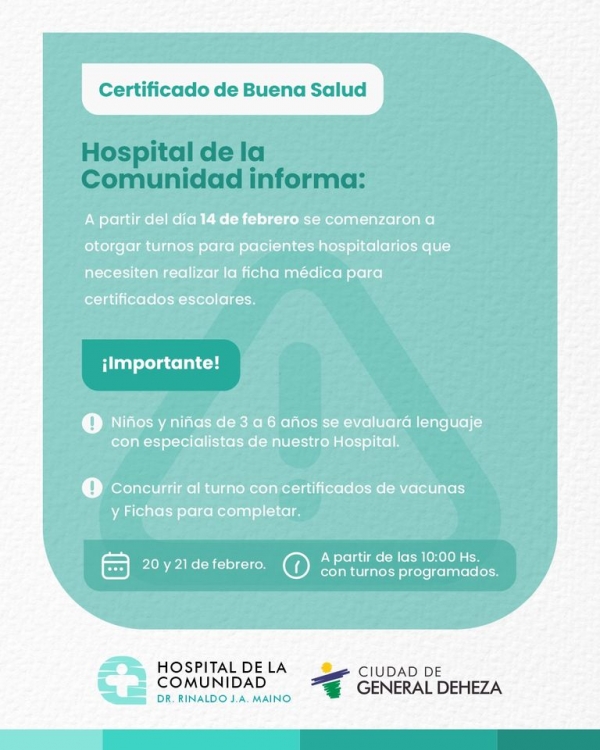 Certificado de Buena Salud

Hospital de la Comunidad informa:

A partir del día 14 de febrero se comenzaron a otorgar turnos para pacientes hospitalarios que necesiten realizar la ficha médica para certificados escolares.

¡Importante!

Niños y niñas de 3 a 6 años se evaluará lenguaje con especialistas de nuestro Hospital.

Concurrir al turno con certificados de vacunas y Fichas para completar.

20 y 21 de febrero.

A partir de las 10:00 Hs. con turnos programados.

HOSPITAL DE LA COMUNIDAD
DR. RINALDO J.A. MAINO

CIUDAD DE
GENERAL DEHEZA